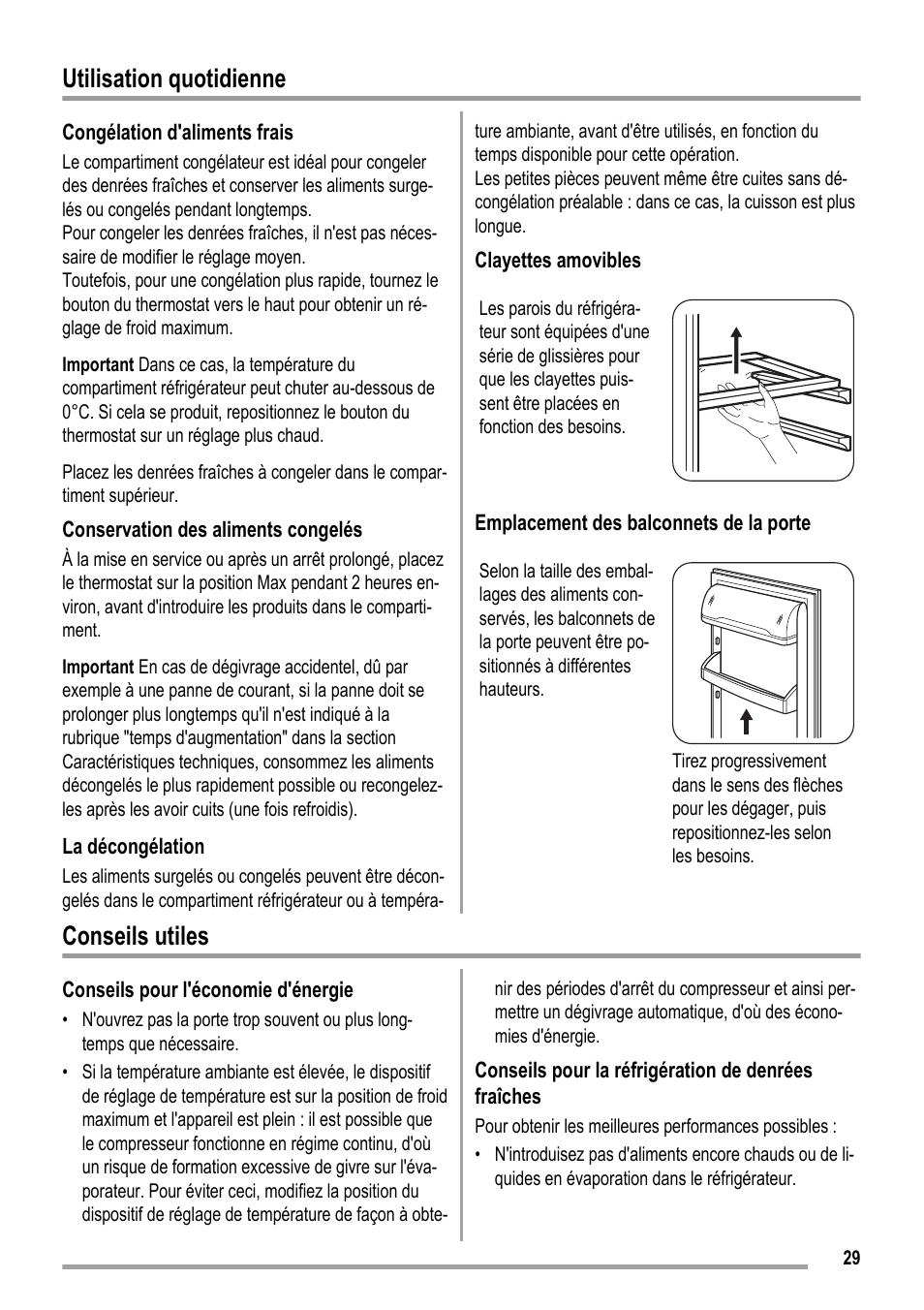 Utilisation quotidienne

Congélation d'aliments frais

Le compartiment congélateur est idéal pour congeler des denrées fraîches et conserver les aliments surgelés ou congelés pendant longtemps.
Pour congeler les denrées fraîches, il n'est pas nécessaire de modifier le réglage moyen.
Toutefois, pour une congélation plus rapide, tournez le bouton du thermostat vers le haut pour obtenir un réglage de froid maximum.

Important Dans ce cas, la température du compartiment réfrigérateur peut chuter au-dessous de 0°C. Si cela se produit, repositionnez le bouton du thermostat sur un réglage plus chaud.

Placez les denrées fraîches à congeler dans le compartiment supérieur.

Conservation des aliments congelés

À la mise en service ou après un arrêt prolongé, placez le thermostat sur la position Max pendant 2 heures environ, avant d'introduire les produits dans le compartiment.

Important En cas de dégivrage accidentel, dû par exemple à une panne de courant, si la panne doit se prolonger plus longtemps qu'il n'est indiqué à la rubrique "temps d'augmentation" dans la section Caractéristiques techniques, consommez les aliments décongelés le plus rapidement possible ou recongelez-les après les avoir cuits (une fois refroidis).

La décongélation

Les aliments surgelés ou congelés peuvent être décongelés dans le compartiment réfrigérateur ou à température ambiante, avant d'être utilisés, en fonction du temps disponible pour cette opération.
Les petites pièces peuvent même être cuites sans décongélation préalable : dans ce cas, la cuisson est plus longue.

Clayettes amovibles

Les parois du réfrigérateur sont équipées d'une série de glissières pour que les clayettes puissent être placées en fonction des besoins.

Emplacement des balconnets de la porte

Selon la taille des emballages des aliments conservés, les balconnets de la porte peuvent être positionnés à différentes hauteurs.

Tirez progressivement dans le sens des flèches pour les dégager, puis repositionnez-les selon les besoins.

Conseils utiles

Conseils pour l'économie d'énergie

• N'ouvrez pas la porte trop souvent ou plus longtemps que nécessaire.
• Si la température ambiante est élevée, le dispositif de réglage de température est sur la position de froid maximum et l'appareil est plein : il est possible que le compresseur fonctionne en régime continu, d'où un risque de formation excessive de givre sur l'évaporateur. Pour éviter ceci, modifiez la position du dispositif de réglage de température de façon à obtenir des périodes d'arrêt du compresseur et ainsi permettre un dégivrage automatique, d'où des économies d'énergie.

Conseils pour la réfrigération de denrées fraîches

Pour obtenir les meilleures performances possibles :
• N'introduisez pas d'aliments encore chauds ou de liquides en évaporation dans le réfrigérateur.

29